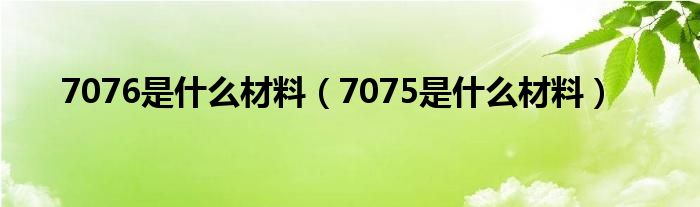 7076是什么材料（7075是什么材料）